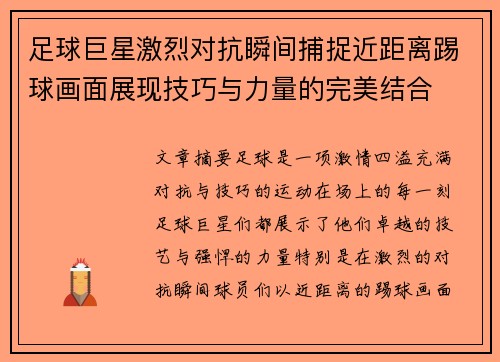 足球巨星激烈对抗瞬间捕捉近距离踢球画面展现技巧与力量的完美结合

文章摘要足球是一项激情四溢充满对抗与技巧的运动在场上的每一刻足球巨星们都展示了他们卓越的技艺与强悍的力量特别是在激烈的对抗瞬间球员们以近距离的踢球画面